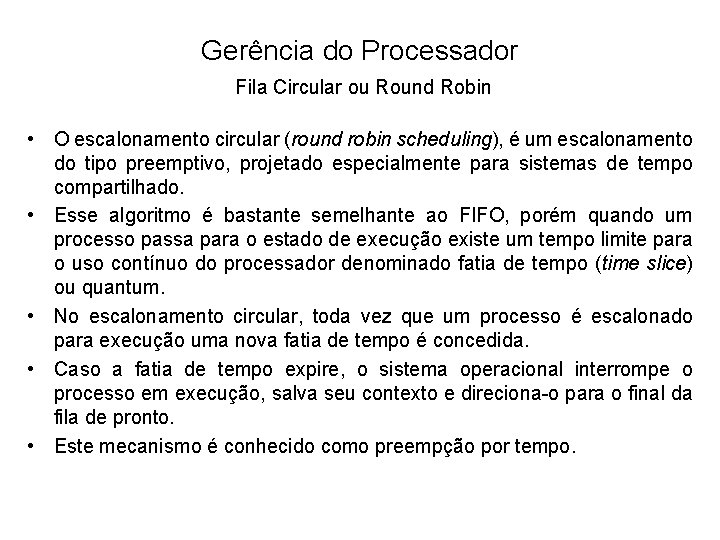 Gerência do Processador

Fila Circular ou Round Robin

• O escalonamento circular (round robin scheduling), é um escalonamento do tipo preemptivo, projetado especialmente para sistemas de tempo compartilhado.

• Esse algoritmo é bastante semelhante ao FIFO, porém quando um processo passa para o estado de execução existe um tempo limite para o uso contínuo do processador denominado fatia de tempo (time slice) ou quantum.

• No escalonamento circular, toda vez que um processo é escalonado para execução uma nova fatia de tempo é concedida.

• Caso a fatia de tempo expire, o sistema operacional interrompe o processo em execução, salva seu contexto e direciona-o para o final da fila de pronto.

• Este mecanismo é conhecido como preempção por tempo.